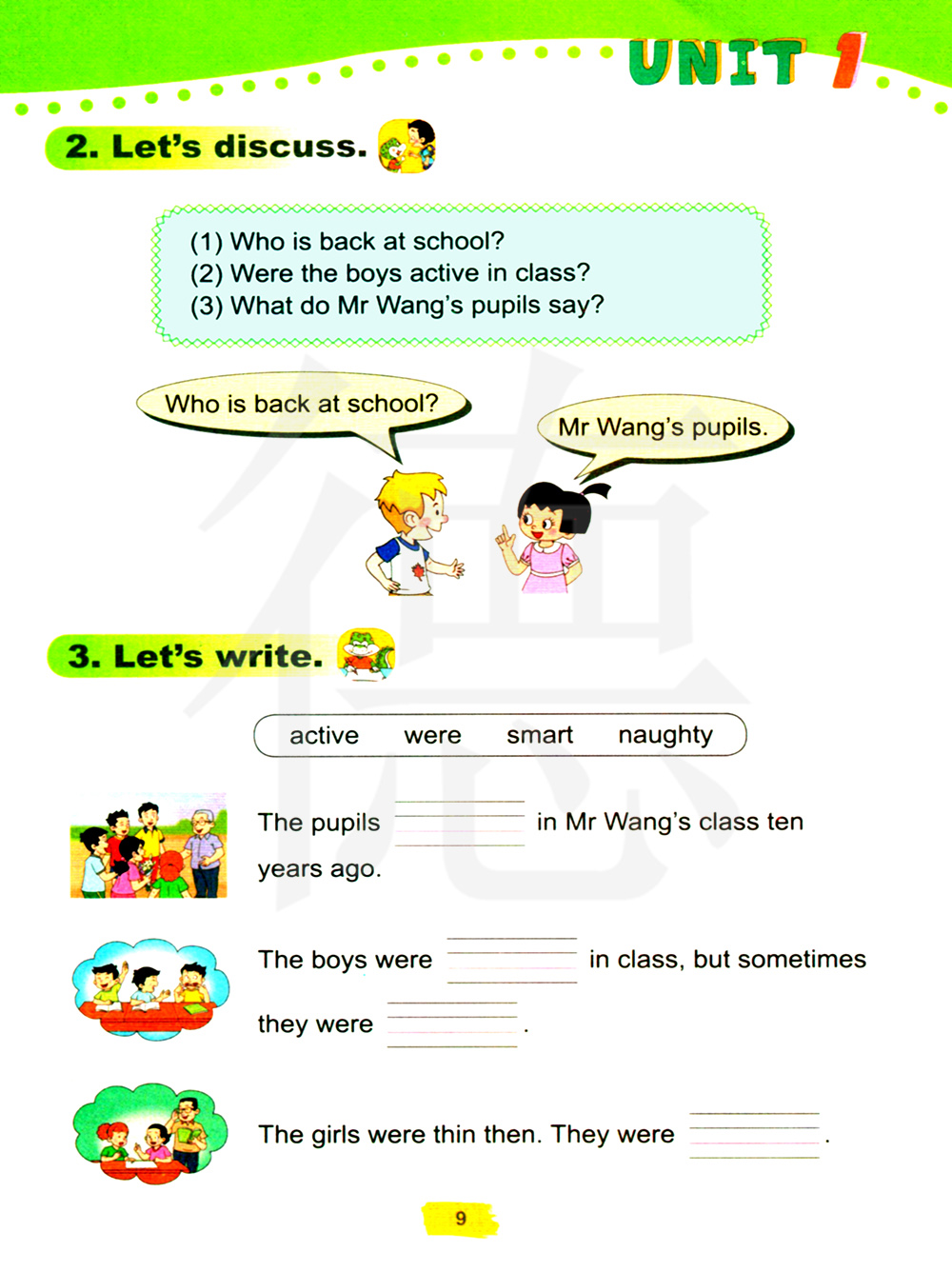 UNIT 1

2. Let's discuss.

(1) Who is back at school?
(2) Were the boys active in class?
(3) What do Mr Wang's pupils say?

Who is back at school?

Mr Wang's pupils.

3. Let's write.

active were smart naughty

The pupils ____ in Mr Wang's class ten years ago.

The boys were ____ in class, but sometimes they were ____.

The girls were thin then. They were ____.

9

德